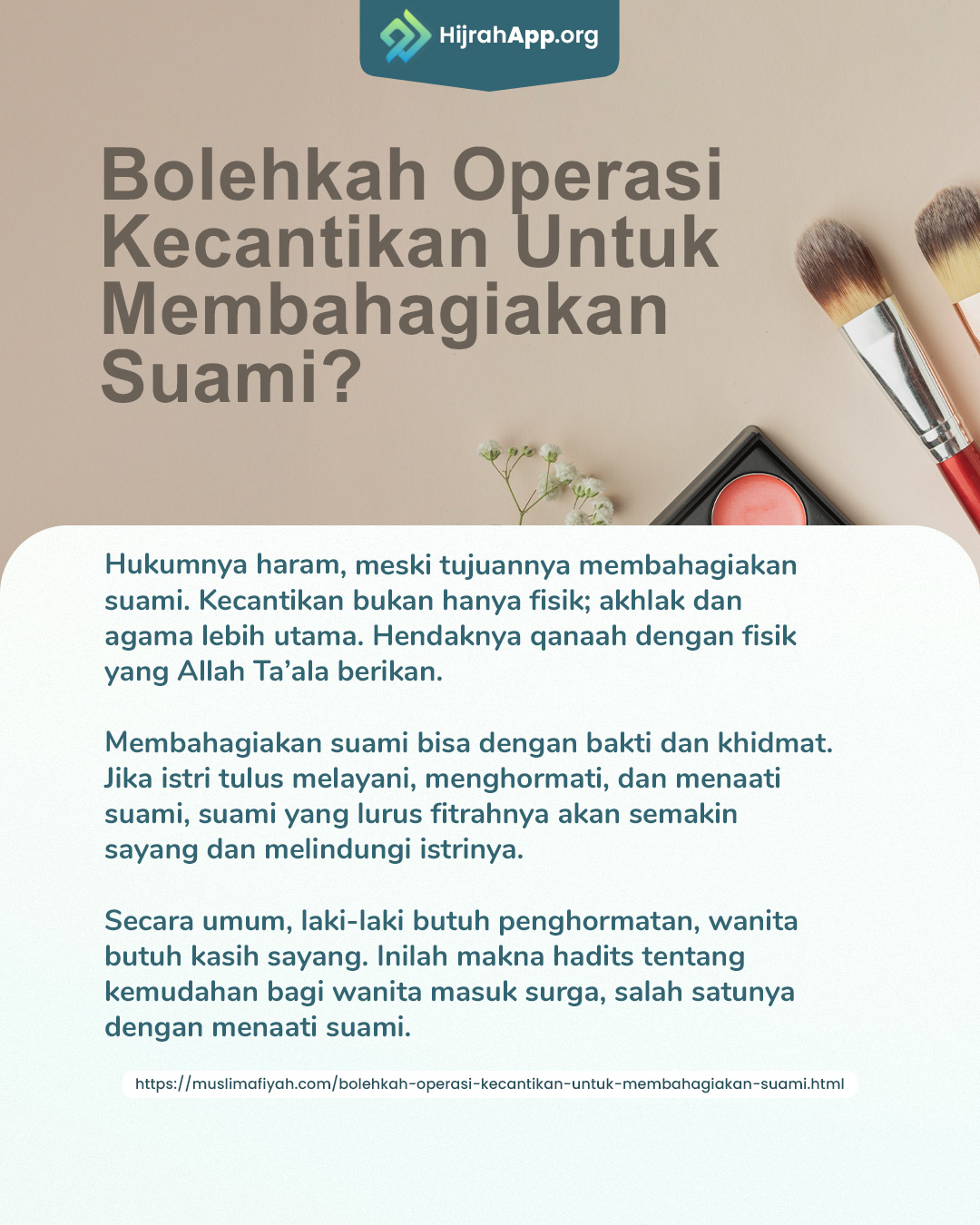 HijrahApp.org

Bolehkah Operasi Kecantikan Untuk Membahagiakan Suami?

Hukumnya haram, meski tujuannya membahagiakan suami. Kecantikan bukan hanya fisik; akhlak dan agama lebih utama. Hendaknya qanaah dengan fisik yang Allah Ta'ala berikan.

Membahagiakan suami bisa dengan bakti dan khidmat. Jika istri tulus melayani, menghormati, dan menaati suami, suami yang lurus fitrahnya akan semakin sayang dan melindungi istrinya.

Secara umum, laki-laki butuh penghormatan, wanita butuh kasih sayang. Inilah makna hadits tentang kemudahan bagi wanita masuk surga, salah satunya dengan menaati suami.

https://muslimafiyah.com/bolehkah-operasi-kecantikan-untuk-membahagiakan-suami.html